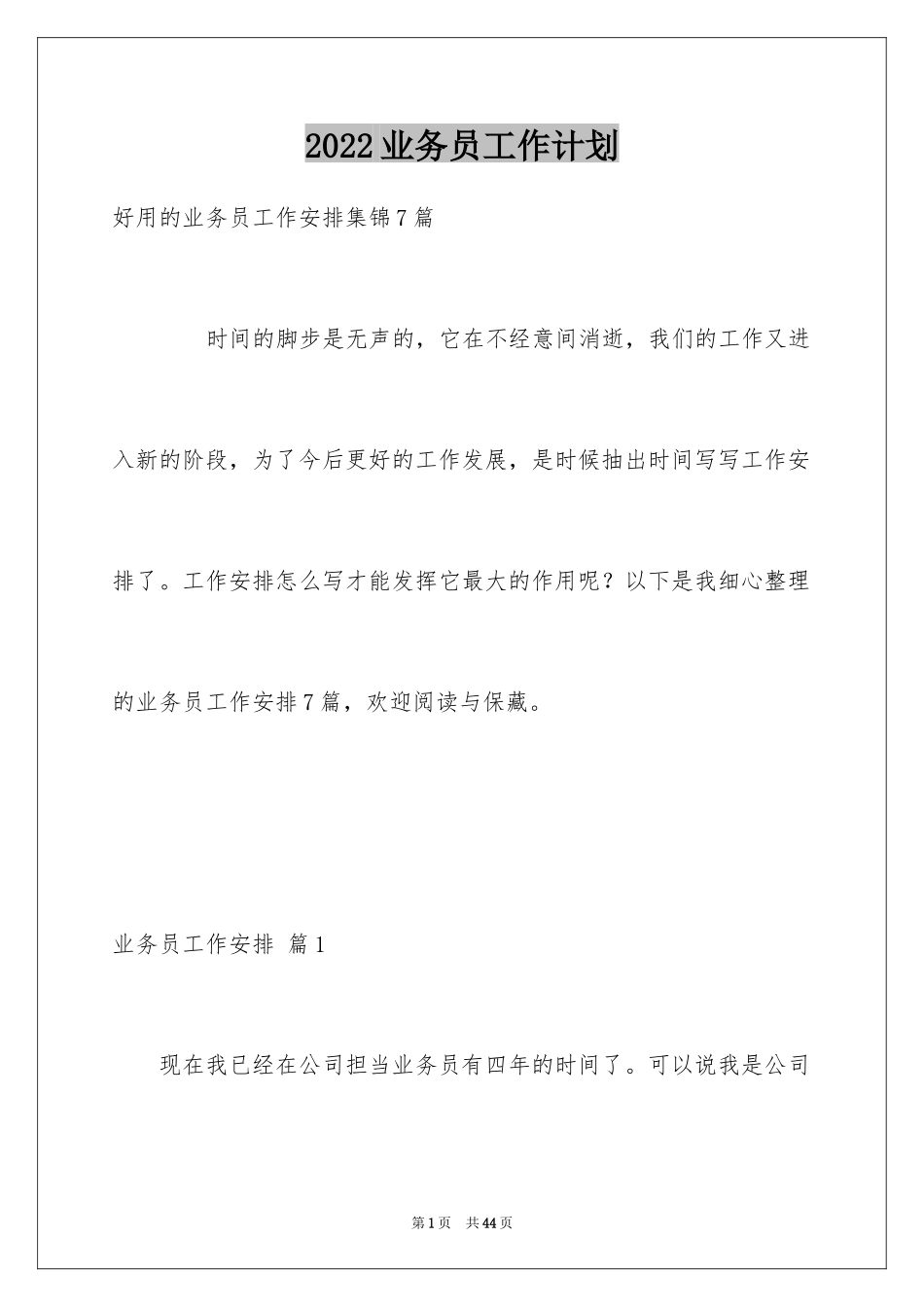 2022业务员工作计划

好用的业务员工作安排集锦7篇

时间的脚步是无声的，它在不经意间消逝，我们的工作又进入新的阶段，为了今后更好的工作发展，是时候抽出时间写写工作安排了。工作安排怎么写才能发挥它最大的作用呢？以下是我细心整理的业务员工作安排7篇，欢迎阅读与保藏。

业务员工作安排 篇1

现在我已经在公司担当业务员有四年的时间了。可以说我是公司

第1页 共44页